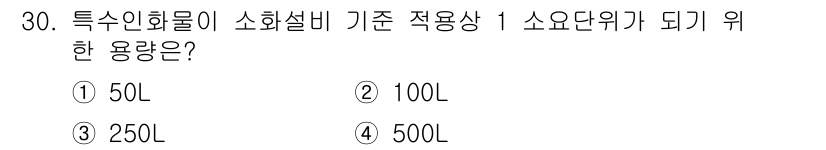 30. 특수인화물이 소화설비 기준 적용상 1 소요단위가 되기 위한 용량은?

① 50L ② 100L

③ 250L ④ 500L